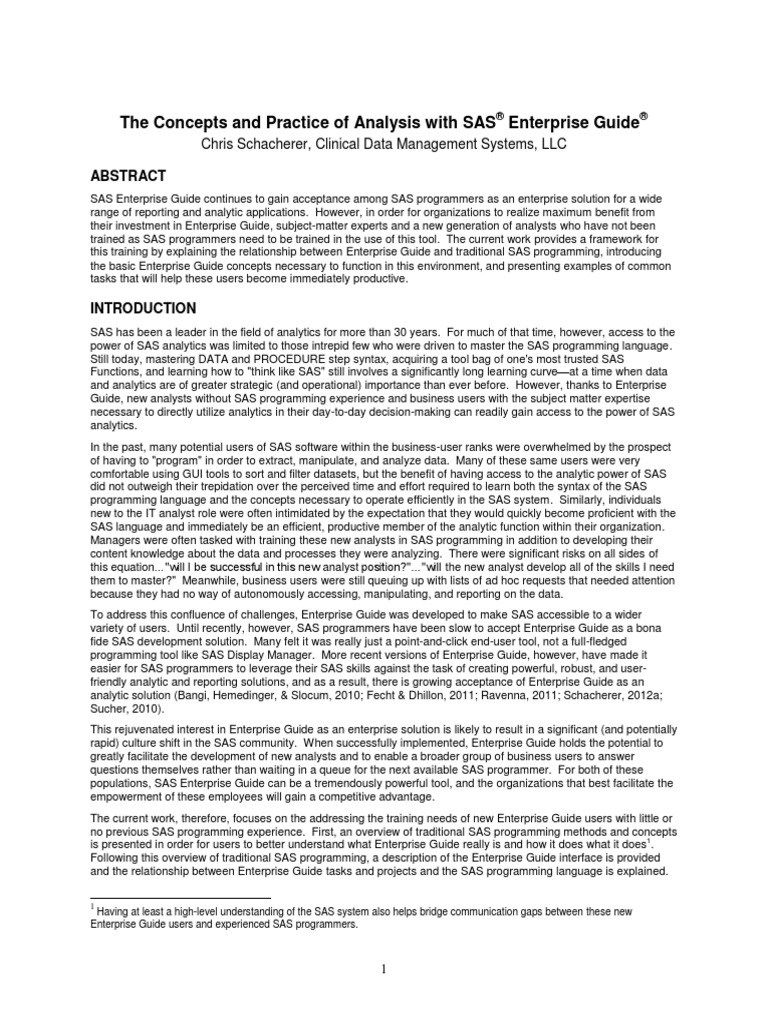 The Concepts and Practice of Analysis with SAS® Enterprise Guide®

Chris Schacherer, Clinical Data Management Systems, LLC

ABSTRACT

SAS Enterprise Guide continues to gain acceptance among SAS programmers as an enterprise solution for a wide range of reporting and analytic applications. However, in order for organizations to realize maximum benefit from their investment in Enterprise Guide, subject-matter experts and a new generation of analysts who have not been trained as SAS programmers need to be trained in the use of this tool. The current work provides a framework for this training by explaining the relationship between Enterprise Guide and traditional SAS programming, introducing the basic Enterprise Guide concepts necessary to function in this environment, and presenting examples of common tasks that will help these users become immediately productive.

INTRODUCTION

SAS has been a leader in the field of analytics for more than 30 years. For much of that time, however, access to the power of SAS analytics was limited to those intrepid few who were driven to master the SAS programming language. Still today, mastering DATA and PROCEDURE step syntax, acquiring a tool bag of one's most trusted SAS Functions, and learning how to "think like SAS" still involves a significantly long learning curve—at a time when data and analytics are of greater strategic (and operational) importance than ever before. However, thanks to Enterprise Guide, new analysts without SAS programming experience and business users with the subject matter expertise necessary to directly utilize analytics in their day-to-day decision-making can readily gain access to the power of SAS analytics.

In the past, many potential users of SAS software within the business-user ranks were overwhelmed by the prospect of having to "program" in order to extract, manipulate, and analyze data. Many of these same users were very comfortable using GUI tools to sort and filter datasets, but the benefit of having access to the analytic power of SAS did not outweigh their trepidation over the perceived time and effort required to learn both the syntax of the SAS programming language and the concepts necessary to operate efficiently in the SAS system. Similarly, individuals new to the IT analyst role were often intimidated by the expectation that they would quickly become proficient with the SAS language and immediately be an efficient, productive member of the analytic function within their organization. Managers were often tasked with training these new analysts in SAS programming in addition to developing their content knowledge about the data and processes they were analyzing. There were significant risks on all sides of this equation..."will I be successful in this new analyst position?"..."will the new analyst develop all of the skills I need them to master?" Meanwhile, business users were still queuing up with lists of ad hoc requests that needed attention because they had no way of autonomously accessing, manipulating, and reporting on the data.

To address this confluence of challenges, Enterprise Guide was developed to make SAS accessible to a wider variety of users. Until recently, however, SAS programmers have been slow to accept Enterprise Guide as a bona fide SAS development solution. Many felt it was really just a point-and-click end-user tool, not a full-fledged programming tool like SAS Display Manager. More recent versions of Enterprise Guide, however, have made it easier for SAS programmers to leverage their SAS skills against the task of creating powerful, robust, and user-friendly analytic and reporting solutions, and as a result, there is growing acceptance of Enterprise Guide as an analytic solution (Bangi, Hemedinger, & Slocum, 2010; Fecht & Dhillon, 2011; Ravenna, 2011; Schacherer, 2012a; Sucher, 2010).

This rejuvenated interest in Enterprise Guide as an enterprise solution is likely to result in a significant (and potentially rapid) culture shift in the SAS community. When successfully implemented, Enterprise Guide holds the potential to greatly facilitate the development of new analysts and to enable a broader group of business users to answer questions themselves rather than waiting in a queue for the next available SAS programmer. For both of these populations, SAS Enterprise Guide can be a tremendously powerful tool, and the organizations that best facilitate the empowerment of these employees will gain a competitive advantage.

The current work, therefore, focuses on the addressing the training needs of new Enterprise Guide users with little or no previous SAS programming experience. First, an overview of traditional SAS programming methods and concepts is presented in order for users to better understand what Enterprise Guide really is and how it does what it does$^1$. Following this overview of traditional SAS programming, a description of the Enterprise Guide interface is provided and the relationship between Enterprise Guide tasks and projects and the SAS programming language is explained.

$^1$ Having at least a high-level understanding of the SAS system also helps bridge communication gaps between these new Enterprise Guide users and experienced SAS programmers.

1